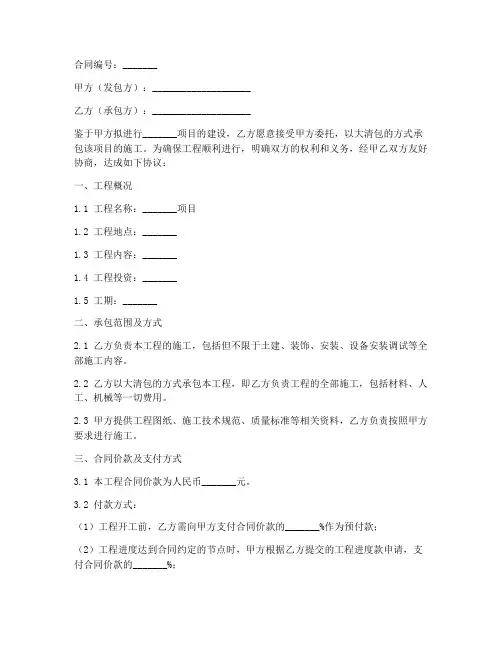 合同编号：_______

甲方（发包方）：____________________

乙方（承包方）：____________________

鉴于甲方拟进行_______项目的建设，乙方愿意接受甲方委托，以大清包的方式承包该项目的施工。为确保工程顺利进行，明确双方的权利和义务，经甲乙双方友好协商，达成如下协议：

一、工程概况

1.1 工程名称：_______项目

1.2 工程地点：_______

1.3 工程内容：_______

1.4 工程投资：_______

1.5 工期：_______

二、承包范围及方式

2.1 乙方负责本工程的施工，包括但不限于土建、装饰、安装、设备安装调试等全部施工内容。

2.2 乙方以大清包的方式承包本工程，即乙方负责工程的全部施工，包括材料、人工、机械等一切费用。

2.3 甲方提供工程图纸、施工技术规范、质量标准等相关资料，乙方负责按照甲方要求进行施工。

三、合同价款及支付方式

3.1 本工程合同价款为人民币_______元。

3.2 付款方式：

（1）工程开工前，乙方需向甲方支付合同价款的_______%作为预付款；

（2）工程进度达到合同约定的节点时，甲方根据乙方提交的工程进度款申请，支付合同价款的_______%；